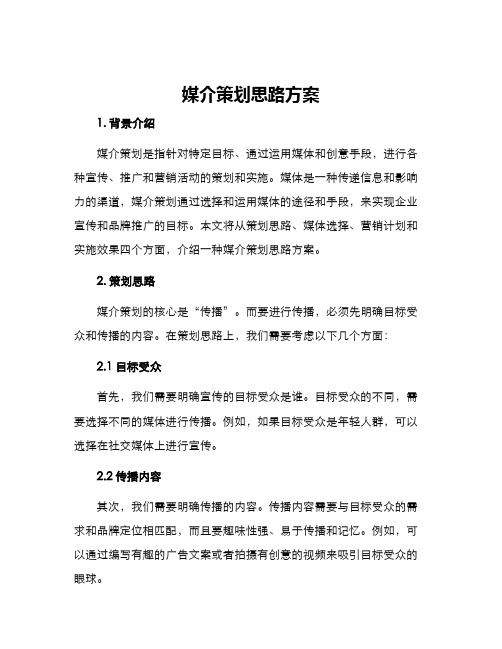 媒介策划思路方案

1. 背景介绍

媒介策划是指针对特定目标、通过运用媒体和创意手段，进行各种宣传、推广和营销活动的策划和实施。媒体是一种传递信息和影响力的渠道，媒介策划通过选择和运用媒体的途径和手段，来实现企业宣传和品牌推广的目标。本文将从策划思路、媒体选择、营销计划和实施效果四个方面，介绍一种媒介策划思路方案。

2. 策划思路

媒介策划的核心是“传播”。而要进行传播，必须先明确目标受众和传播的内容。在策划思路上，我们需要考虑以下几个方面：

2.1 目标受众

首先，我们需要明确宣传的目标受众是谁。目标受众的不同，需要选择不同的媒体进行传播。例如，如果目标受众是年轻人群，可以选择在社交媒体上进行宣传。

2.2 传播内容

其次，我们需要明确传播的内容。传播内容需要与目标受众的需求和品牌定位相匹配，而且要趣味性强、易于传播和记忆。例如，可以通过编写有趣的广告文案或者拍摄有创意的视频来吸引目标受众的眼球。